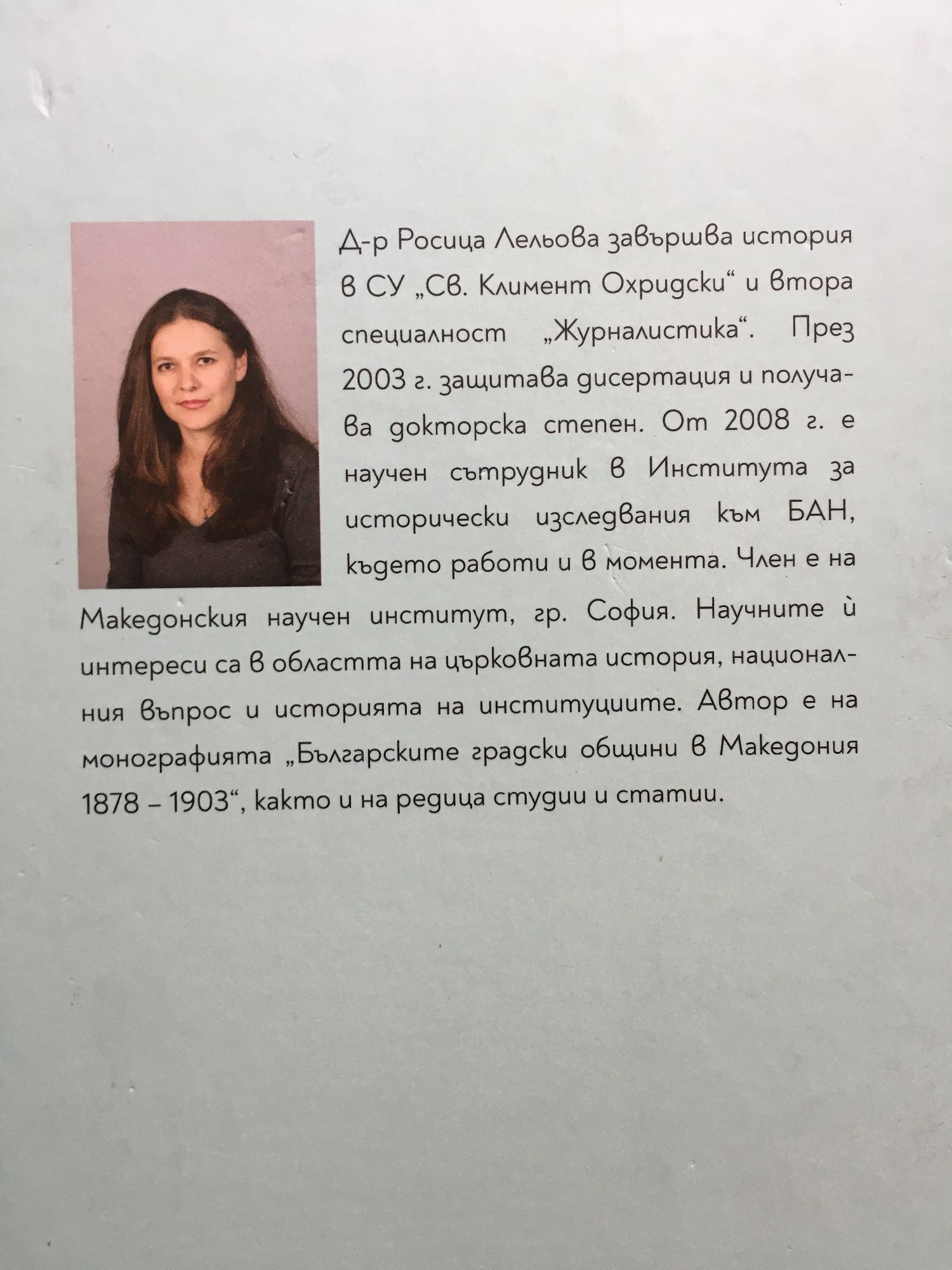 Д-р Росица Лельова завършва история в СУ „Св. Климент Охридски“ и втора специалност „Журналистика“. През 2003 г. защитава дисертация и получава докторска степен. От 2008 г. е научен сътрудник в Института за исторически изследвания към БАН, където работи и в момента. Член е на Македонския научен институт, гр. София. Научните ѝ интереси са в областта на църковната история, националния въпрос и историята на институциите. Автор е на монографията „Българските градски общини в Македония 1878 – 1903“, както и на редица студии и статии.